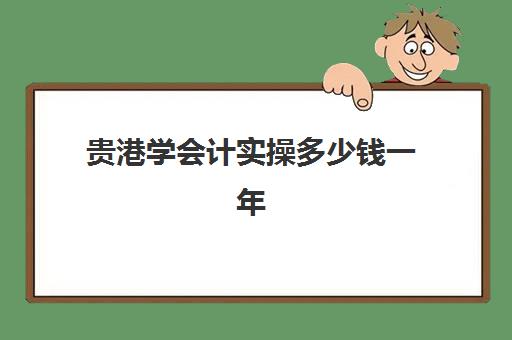 贵港学会计实操多少钱一年